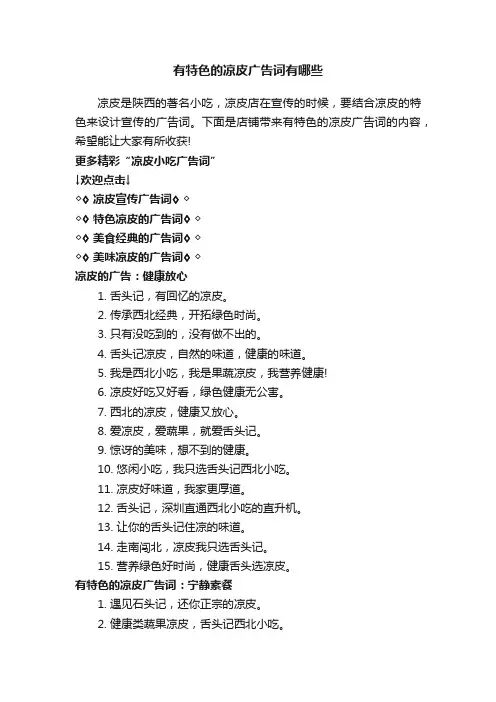 有特色的凉皮广告词有哪些

凉皮是陕西的著名小吃，凉皮店在宣传的时候，要结合凉皮的特色来设计宣传的广告词。下面是店铺带来有特色的凉皮广告词的内容，希望能让大家有所收获!

更多精彩“凉皮小吃广告词”

↓欢迎点击↓

◇◊ 凉皮宣传广告词◊ ◇

◇◊ 特色凉皮的广告词◊ ◇

◇◊ 美食经典的广告词◊ ◇

◇◊ 美味凉皮的广告词◊ ◇

凉皮的广告：健康放心

1. 舌头记，有回忆的凉皮。
2. 传承西北经典，开拓绿色时尚。
3. 只有没吃到的，没有做不出的。
4. 舌头记凉皮，自然的味道，健康的味道。
5. 我是西北小吃，我是果蔬凉皮，我营养健康!
6. 凉皮好吃又好看，绿色健康无公害。
7. 西北的凉皮，健康又放心。
8. 爱凉皮，爱蔬果，就爱舌头记。
9. 惊讶的美味，想不到的健康。
10. 悠闲小吃，我只选舌头记西北小吃。
11. 凉皮好味道，我家更厚道。
12. 舌头记，深圳直通西北小吃的直升机。
13. 让你的舌头记住凉的味道。
14. 走南闯北，凉皮我只选舌头记。
15. 营养绿色好时尚，健康舌头选凉皮。

有特色的凉皮广告词：宁静素餐

1. 遇见石头记，还你正宗的凉皮。
2. 健康类蔬果凉皮，舌头记西北小吃。